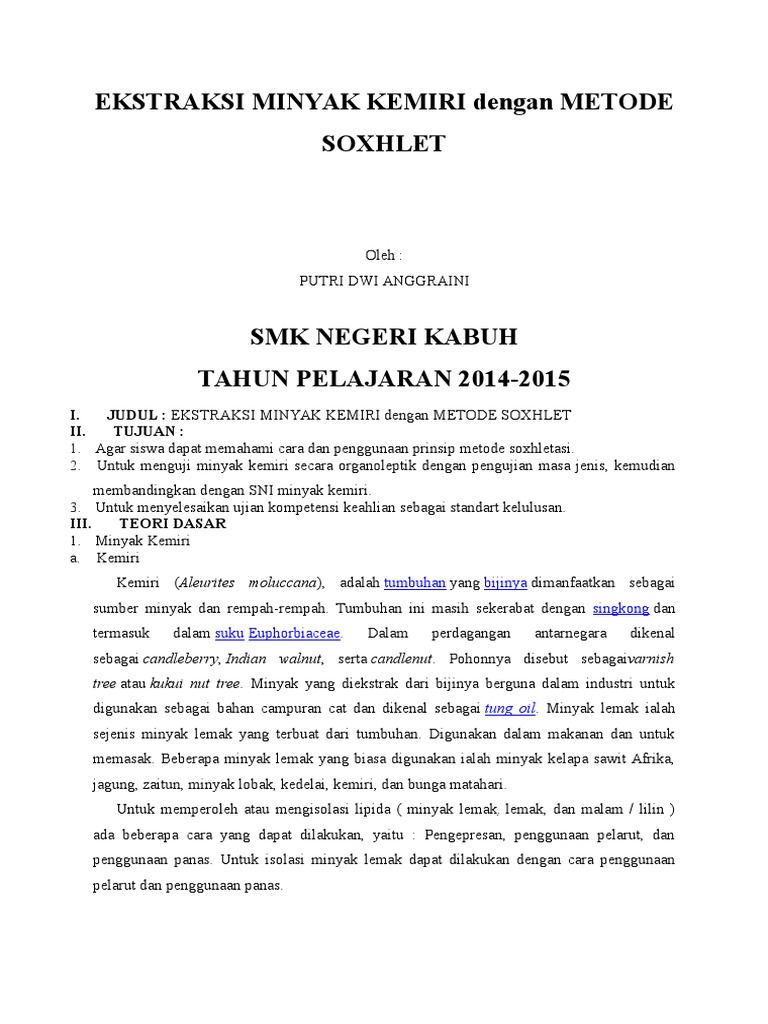 EKSTRAKSI MINYAK KEMIRI dengan METODE SOXHLET

Oleh :
PUTRI DWI ANGGRAINI

SMK NEGERI KABUH
TAHUN PELAJARAN 2014-2015

I. JUDUL : EKSTRAKSI MINYAK KEMIRI dengan METODE SOXHLET
II. TUJUAN :
1. Agar siswa dapat memahami cara dan penggunaan prinsip metode soxhletasi.
2. Untuk menguji minyak kemiri secara organoleptik dengan pengujian masa jenis, kemudian membandingkan dengan SNI minyak kemiri.
3. Untuk menyelesaikan ujian kompetensi keahlian sebagai standart kelulusan.
III. TEORI DASAR
1. Minyak Kemiri
a. Kemiri

Kemiri (Aleurites moluccana), adalah tumbuhan yang bijinya dimanfaatkan sebagai sumber minyak dan rempah-rempah. Tumbuhan ini masih sekerabat dengan singkong dan termasuk dalam suku Euphorbiaceae. Dalam perdagangan antarnegara dikenal sebagai candleberry, Indian walnut, serta candlenut. Pohonnya disebut sebagaivarnish tree atau kukui nut tree. Minyak yang diekstrak dari bijinya berguna dalam industri untuk digunakan sebagai bahan campuran cat dan dikenal sebagai tung oil. Minyak lemak ialah sejenis minyak lemak yang terbuat dari tumbuhan. Digunakan dalam makanan dan untuk memasak. Beberapa minyak lemak yang biasa digunakan ialah minyak kelapa sawit Afrika, jagung, zaitun, minyak lobak, kedelai, kemiri, dan bunga matahari.

Untuk memperoleh atau mengisolasi lipida ( minyak lemak, lemak, dan malam / lilin ) ada beberapa cara yang dapat dilakukan, yaitu : Pengepresan, penggunaan pelarut, dan penggunaan panas. Untuk isolasi minyak lemak dapat dilakukan dengan cara penggunaan pelarut dan penggunaan panas.